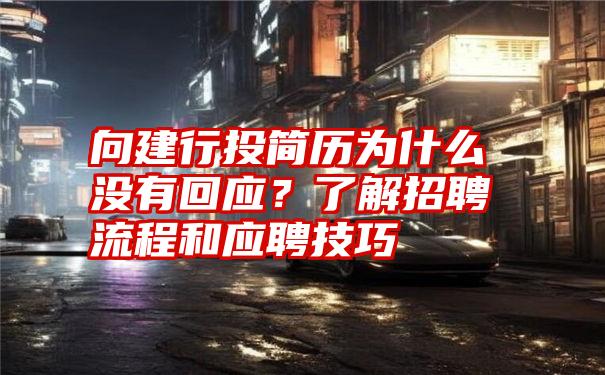 向建行投简历为什么没有回应？了解招聘流程和应聘技巧